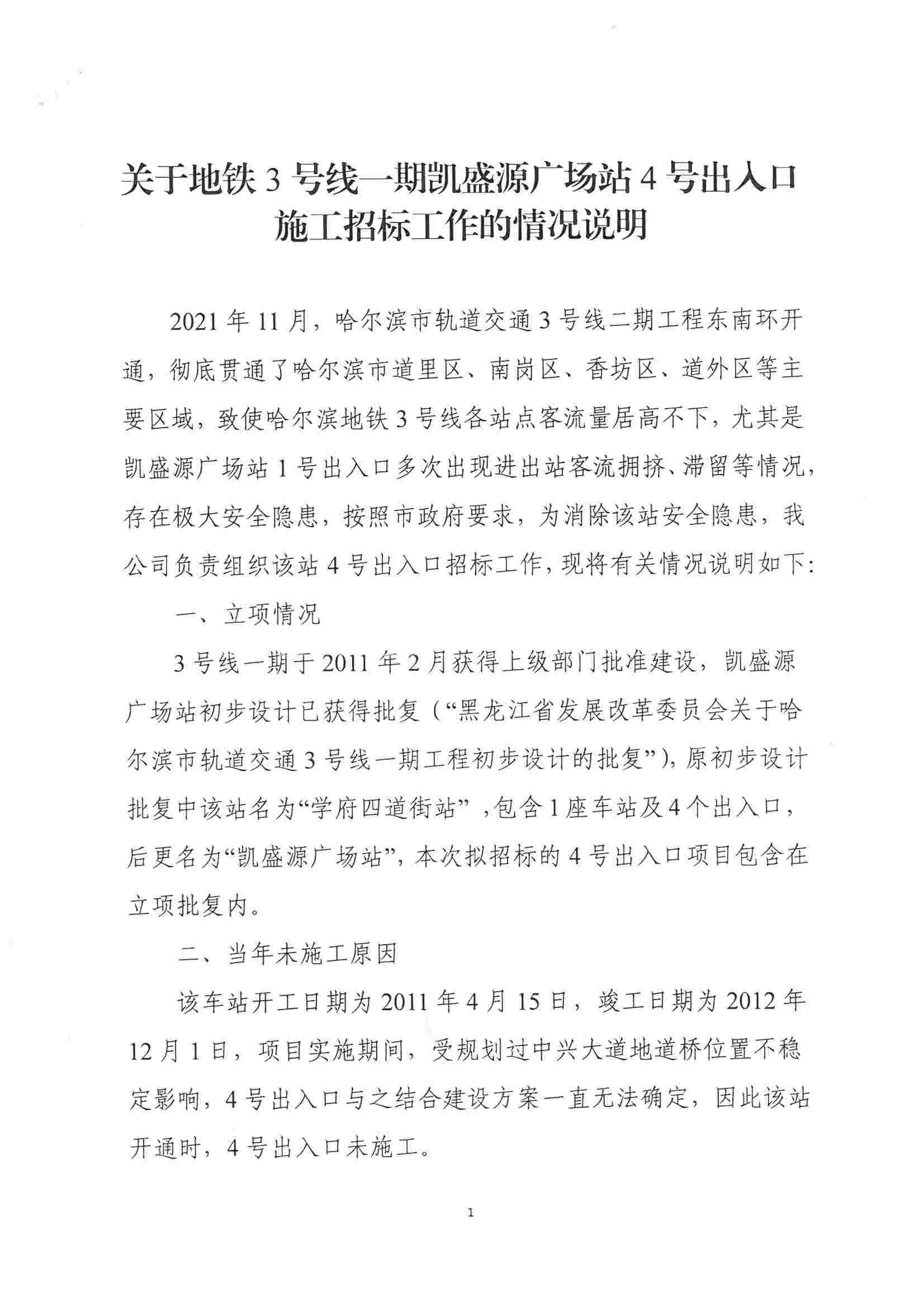 关于地铁3号线一期凯盛源广场站4号出入口施工招标工作的情况说明

2021年11月，哈尔滨市轨道交通3号线二期工程东南环开通，彻底贯通了哈尔滨市道里区、南岗区、香坊区、道外区等主要区域，致使哈尔滨地铁3号线各站点客流量居高不下，尤其是凯盛源广场站1号出入口多次出现进出站客流拥挤、滞留等情况，存在极大安全隐患，按照市政府要求，为消除该站安全隐患，我公司负责组织该站4号出入口招标工作，现将有关情况说明如下:

一、立项情况

3号线一期于2011年2月获得上级部门批准建设，凯盛源广场站初步设计已获得批复（“黑龙江省发展改革委员会关于哈尔滨市轨道交通3号线一期工程初步设计的批复”)，原初步设计批复中该站名为“学府四道街站”，包含1座车站及4个出入口，后更名为“凯盛源广场站”，本次拟招标的4号出入口项目包含在立项批复内。

二、当年未施工原因

该车站开工日期为2011年4月15日，竣工日期为2012年12月1日，项目实施期间，受规划过中兴大道地道桥位置不稳定影响，4号出入口与之结合建设方案一直无法确定，因此该站开通时，4号出入口未施工。

1